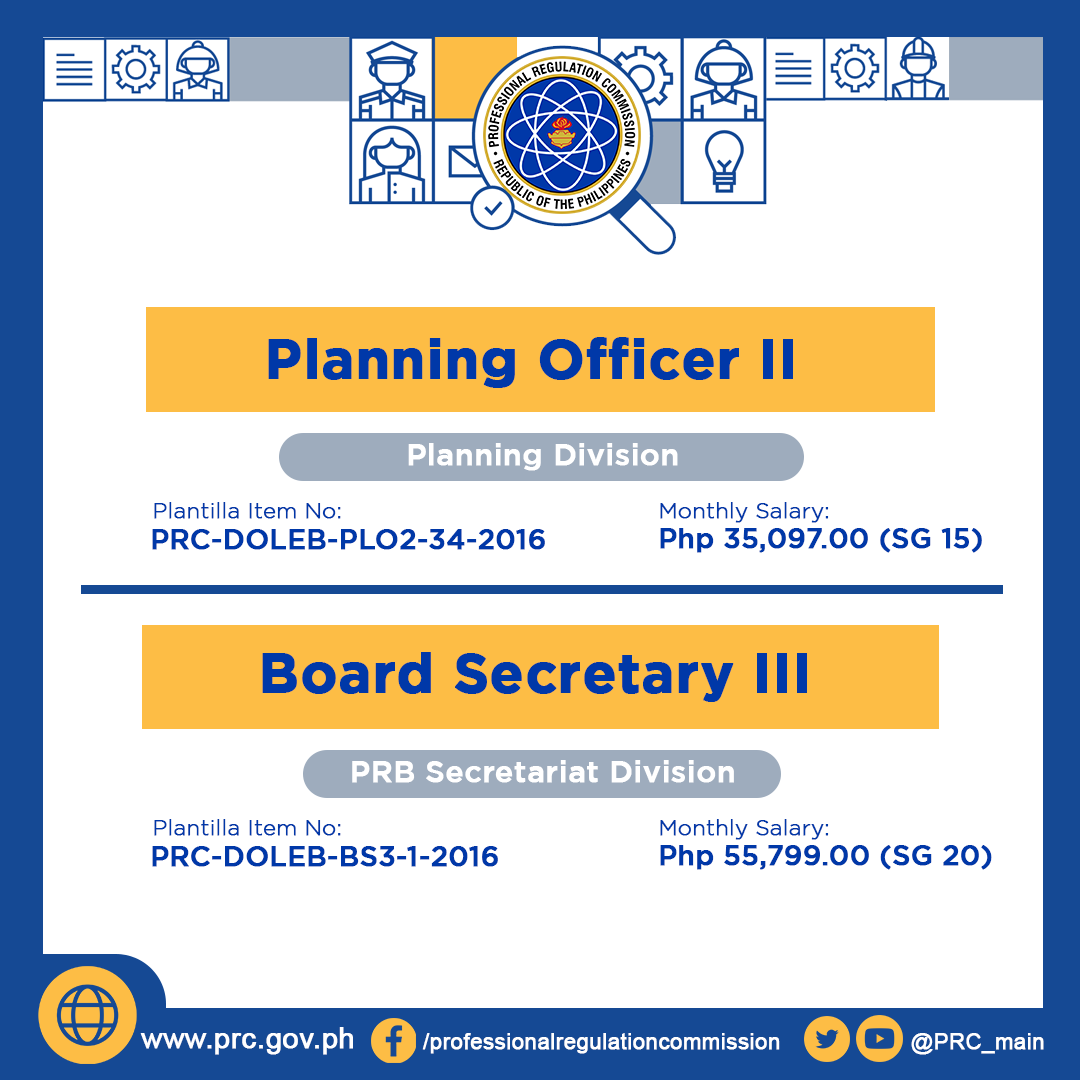 PROFESSIONAL REGULATION COMMISSION
REPUBLIC OF THE PHILIPPINES

Planning Officer II

Planning Division

Plantilla Item No:
PRC-DOLEB-PLO2-34-2016

Monthly Salary:
Php 35,097.00 (SG 15)

Board Secretary III

PRB Secretariat Division

Plantilla Item No:
PRC-DOLEB-BS3-1-2016

Monthly Salary:
Php 55,799.00 (SG 20)

www.prc.gov.ph /professionalregulationcommission @PRC_main